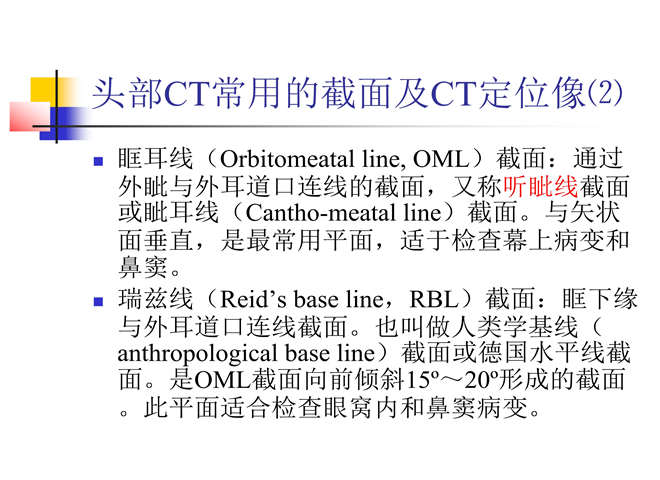 头部CT常用的截面及CT定位像(2)

眶耳线（Orbitomeatal line, OML）截面：通过外眦与外耳道口连线的截面，又称听眦线截面或眦耳线（Cantho-meatal line）截面。与矢状面垂直，是最常用平面，适于检查幕上病变和鼻窦。

瑞兹线（Reid’s base line，RBL）截面：眶下缘与外耳道口连线截面。也叫做人类学基线（anthropological base line）截面或德国水平线截面。是OML截面向前倾斜15º～20º形成的截面。此平面适合检查眼窝内和鼻窦病变。